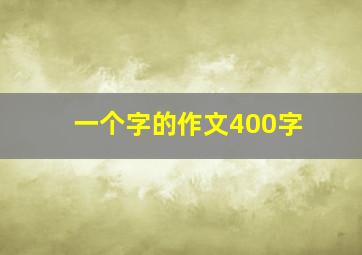 一个字的作文400字